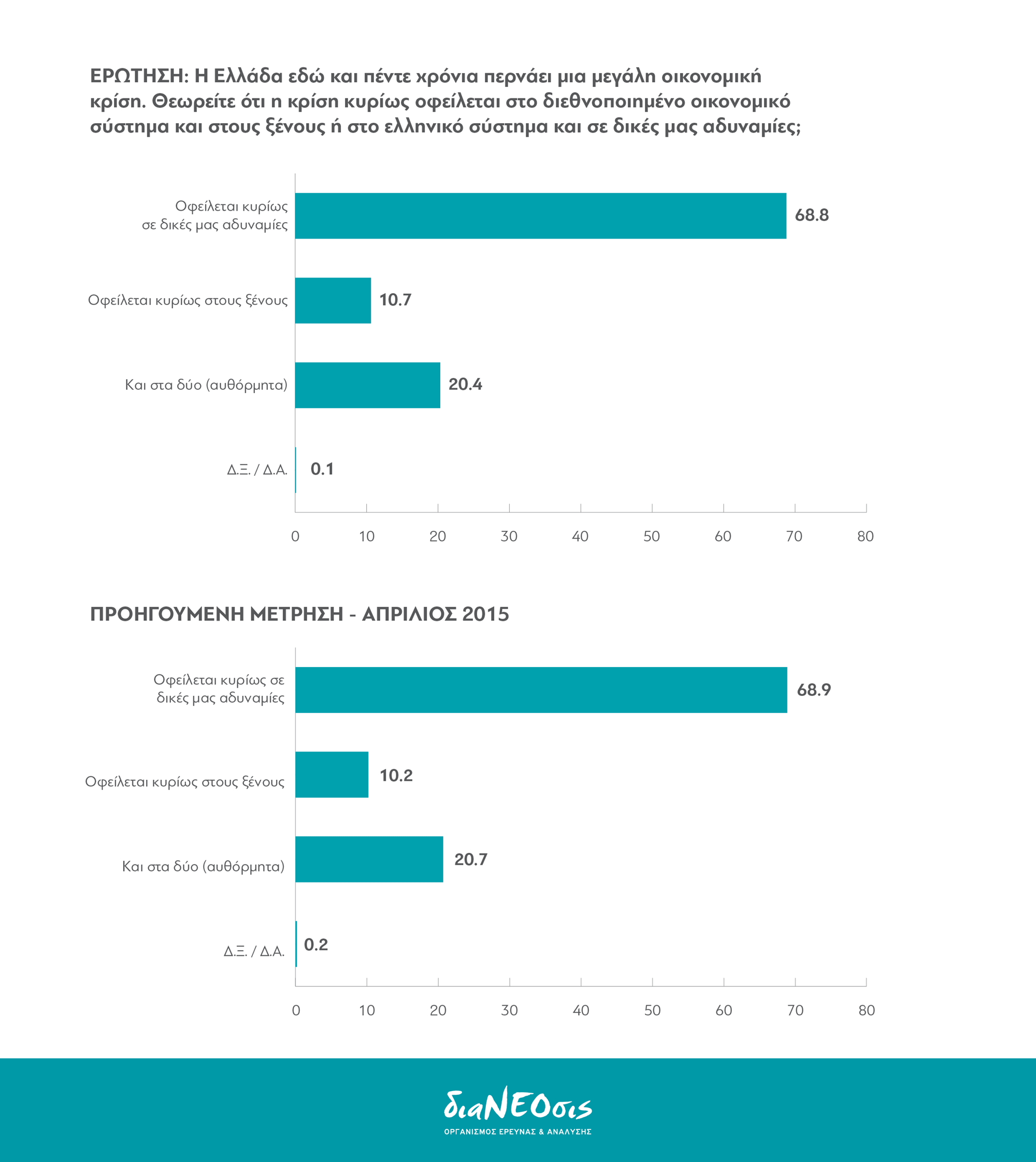 ΕΡΩΤΗΣΗ: Η Ελλάδα εδώ και πέντε χρόνια περνάει μια μεγάλη οικονομική κρίση. Θεωρείτε ότι η κρίση κυρίως οφείλεται στο διεθνοποιημένο οικονομικό σύστημα και στους ξένους ή στο ελληνικό σύστημα και σε δικές μας αδυναμίες;

Οφείλεται κυρίως σε δικές μας αδυναμίες 68.8
Οφείλεται κυρίως στους ξένους 10.7
Και στα δύο (αυθόρμητα) 20.4
Δ.Ξ. / Δ.Α. 0.1

0 10 20 30 40 50 60 70 80

ΠΡΟΗΓΟΥΜΕΝΗ ΜΕΤΡΗΣΗ - ΑΠΡΙΛΙΟΣ 2015

Οφείλεται κυρίως σε δικές μας αδυναμίες 68.9
Οφείλεται κυρίως στους ξένους 10.2
Και στα δύο (αυθόρμητα) 20.7
Δ.Ξ. / Δ.Α. 0.2

0 10 20 30 40 50 60 70 80

διαΝΕΟσις
ΟΡΓΑΝΙΣΜΟΣ ΕΡΕΥΝΑΣ & ΑΝΑΛΥΣΗΣ